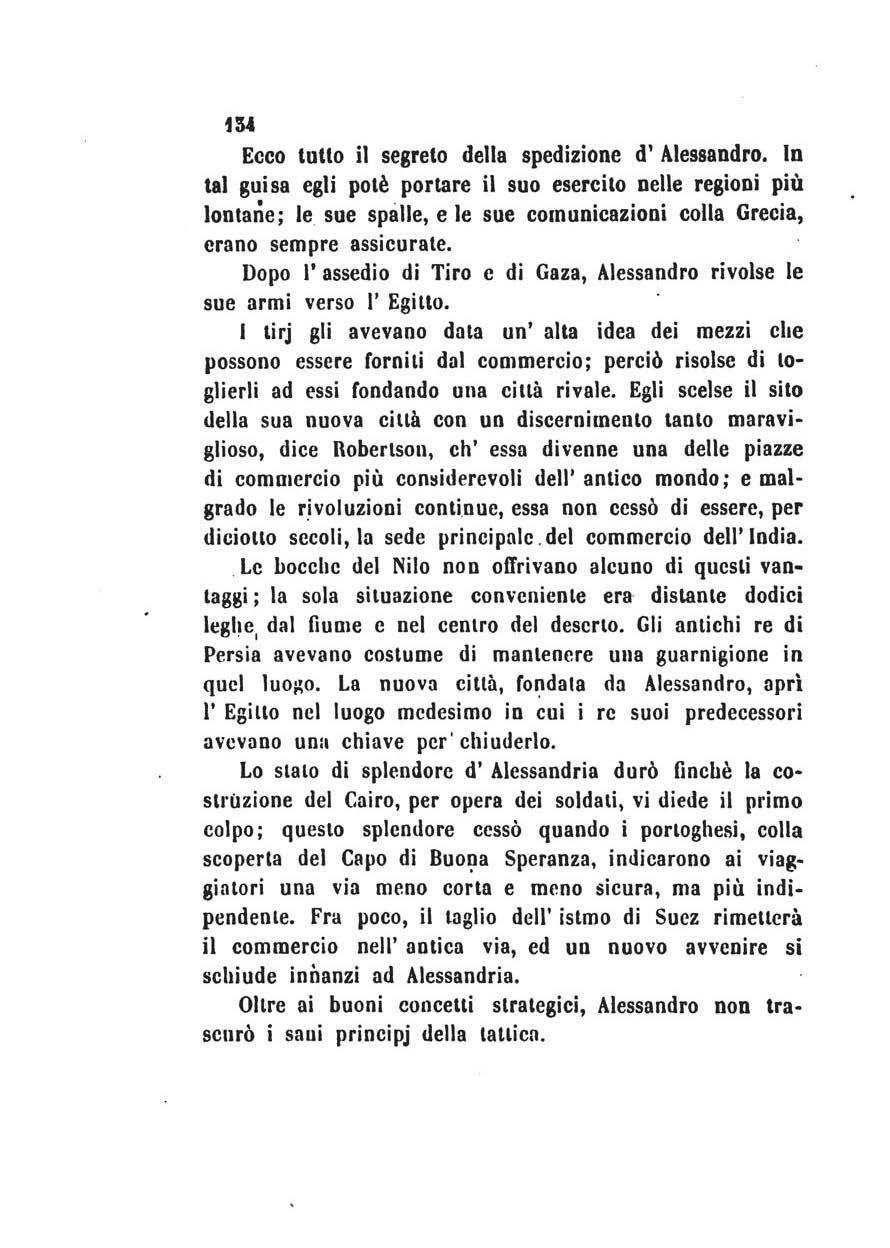 134

Ecco tutto il segreto della spedizione d' Alessandro. In tal guisa egli potè portare il suo esercito nelle regioni più lontane; le sue spalle, e le sue comunicazioni colla Grecia, erano sempre assicurate.

Dopo l' assedio di Tiro e di Gaza, Alessandro rivolse le sue armi verso l' Egitto.

I tirj gli avevano data un' alta idea dei mezzi che possono essere forniti dal commercio; perciò risolse di toglierli ad essi fondando una città rivale. Egli scelse il sito della sua nuova città con un discernimento tanto maraviglioso, dice Robertson, ch' essa divenne una delle piazze di commercio più considerevoli dell' antico mondo; e malgrado le rivoluzioni continue, essa non cessò di essere, per diciotto secoli, la sede principale del commercio dell' India.

Le bocche del Nilo non offrivano alcuno di questi vantaggi; la sola situazione conveniente era distante dodici leghe dal fiume e nel centro del deserto. Gli antichi re di Persia avevano costume di mantenere una guarnigione in quel luogo. La nuova città, fondata da Alessandro, aprì l' Egitto nel luogo medesimo in cui i re suoi predecessori avevano una chiave per chiuderlo.

Lo stato di splendore d' Alessandria durò finchè la costruzione del Cairo, per opera dei soldati, vi diede il primo colpo; questo splendore cessò quando i portoghesi, colla scoperta del Capo di Buona Speranza, indicarono ai viaggiatori una via meno corta e meno sicura, ma più indipendente. Fra poco, il taglio dell' istmo di Suez rimetterà il commercio nell' antica via, ed un nuovo avvenire si schiude innanzi ad Alessandria.

Oltre ai buoni concetti strategici, Alessandro non trascurò i sani principj della tattica.